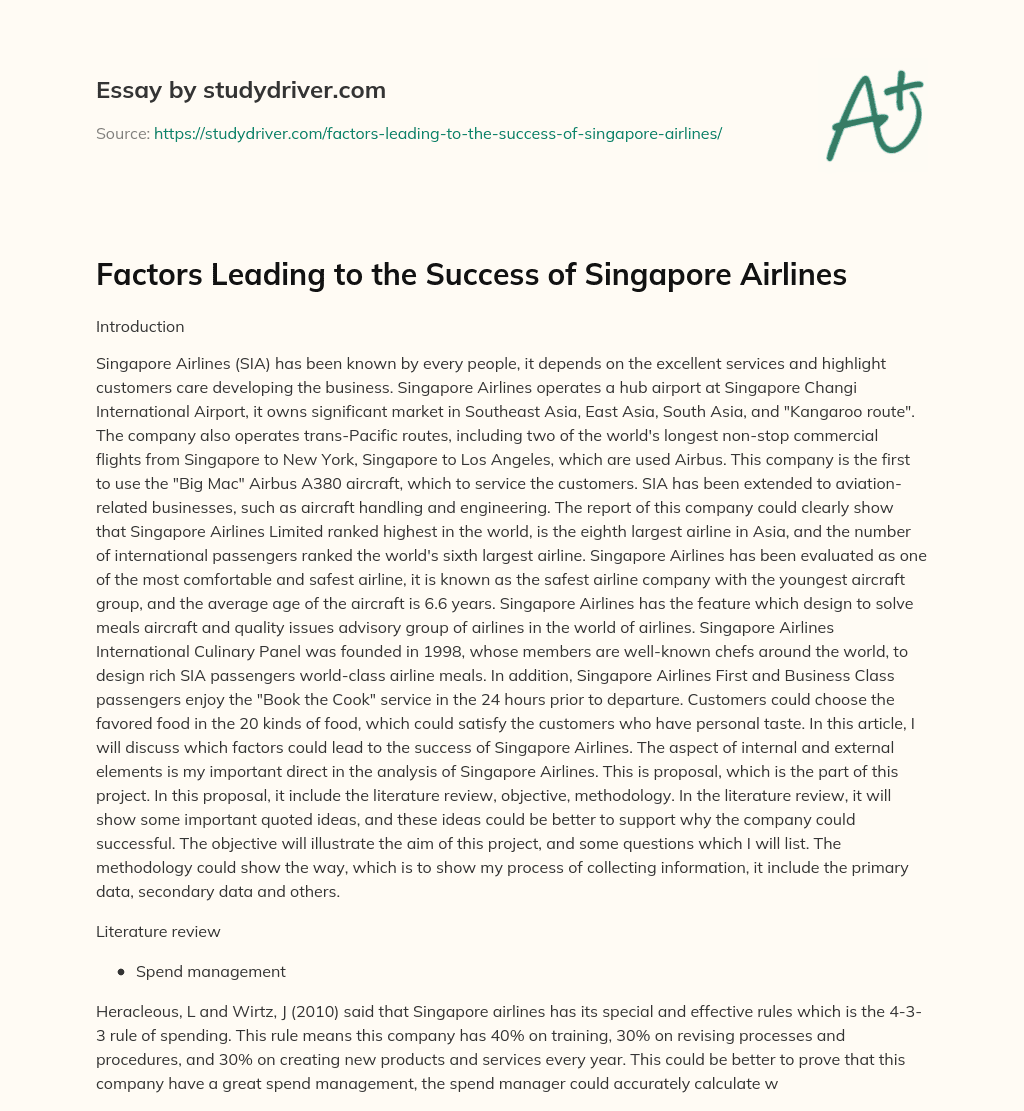 Essay by studydriver.com

Source: https://studydriver.com/factors-leading-to-the-success-of-singapore-airlines/

A+

Factors Leading to the Success of Singapore Airlines

Introduction

Singapore Airlines (SIA) has been known by every people, it depends on the excellent services and highlight customers care developing the business. Singapore Airlines operates a hub airport at Singapore Changi International Airport, it owns significant market in Southeast Asia, East Asia, South Asia, and "Kangaroo route". The company also operates trans-Pacific routes, including two of the world's longest non-stop commercial flights from Singapore to New York, Singapore to Los Angeles, which are used Airbus. This company is the first to use the "Big Mac" Airbus A380 aircraft, which to service the customers. SIA has been extended to aviation-related businesses, such as aircraft handling and engineering. The report of this company could clearly show that Singapore Airlines Limited ranked highest in the world, is the eighth largest airline in Asia, and the number of international passengers ranked the world's sixth largest airline. Singapore Airlines has been evaluated as one of the most comfortable and safest airline, it is known as the safest airline company with the youngest aircraft group, and the average age of the aircraft is 6.6 years. Singapore Airlines has the feature which design to solve meals aircraft and quality issues advisory group of airlines in the world of airlines. Singapore Airlines International Culinary Panel was founded in 1998, whose members are well-known chefs around the world, to design rich SIA passengers world-class airline meals. In addition, Singapore Airlines First and Business Class passengers enjoy the "Book the Cook" service in the 24 hours prior to departure. Customers could choose the favored food in the 20 kinds of food, which could satisfy the customers who have personal taste. In this article, I will discuss which factors could lead to the success of Singapore Airlines. The aspect of internal and external elements is my important direct in the analysis of Singapore Airlines. This is proposal, which is the part of this project. In this proposal, it include the literature review, objective, methodology. In the literature review, it will show some important quoted ideas, and these ideas could be better to support why the company could successful. The objective will illustrate the aim of this project, and some questions which I will list. The methodology could show the way, which is to show my process of collecting information, it include the primary data, secondary data and others.

Literature review

• Spend management

Heracleous, L and Wirtz, J (2010) said that Singapore airlines has its special and effective rules which is the 4-3-3 rule of spending. This rule means this company has 40% on training, 30% on revising processes and procedures, and 30% on creating new products and services every year. This could be better to prove that this company have a great spend management, the spend manager could accurately calculate w